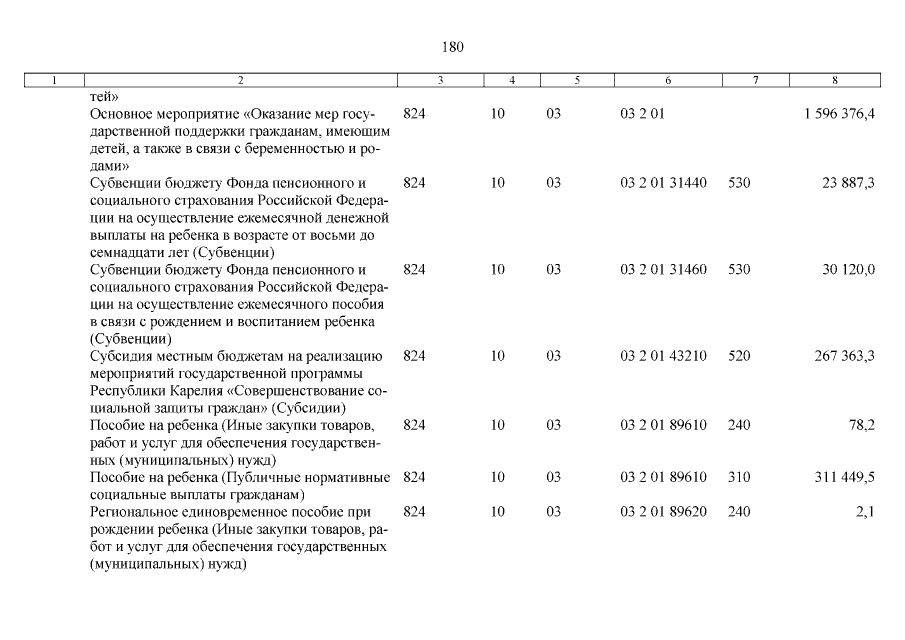 180

| 1 | 2 | 3 | 4 | 5 | 6 | 7 | 8 |
|---|---|---|---|---|---|---|---|
| | тей» | | | | | | |
| | Основное мероприятие «Оказание мер государственной поддержки гражданам, имеющим детей, а также в связи с беременностью и родами» | 824 | 10 | 03 | 03 2 01 | | 1 596 376,4 |
| | Субвенции бюджету Фонда пенсионного и социального страхования Российской Федерации на осуществление ежемесячной денежной выплаты на ребенка в возрасте от восьми до семнадцати лет (Субвенции) | 824 | 10 | 03 | 03 2 01 31440 | 530 | 23 887,3 |
| | Субвенции бюджету Фонда пенсионного и социального страхования Российской Федерации на осуществление ежемесячного пособия в связи с рождением и воспитанием ребенка (Субвенции) | 824 | 10 | 03 | 03 2 01 31460 | 530 | 30 120,0 |
| | Субсидия местным бюджетам на реализацию мероприятий государственной программы Республики Карелия «Совершенствование социальной защиты граждан» (Субсидии) | 824 | 10 | 03 | 03 2 01 43210 | 520 | 267 363,3 |
| | Пособие на ребенка (Иные закупки товаров, работ и услуг для обеспечения государственных (муниципальных) нужд) | 824 | 10 | 03 | 03 2 01 89610 | 240 | 78,2 |
| | Пособие на ребенка (Публичные нормативные социальные выплаты гражданам) | 824 | 10 | 03 | 03 2 01 89610 | 310 | 311 449,5 |
| | Региональное единовременное пособие при рождении ребенка (Иные закупки товаров, работ и услуг для обеспечения государственных (муниципальных) нужд) | 824 | 10 | 03 | 03 2 01 89620 | 240 | 2,1 |